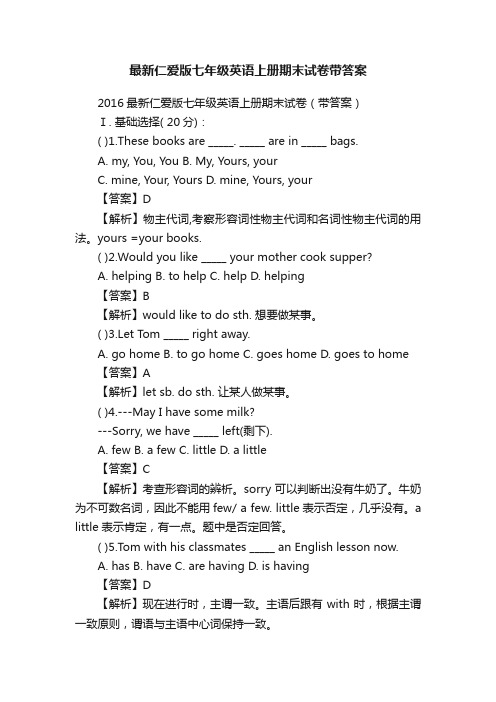 最新仁爱版七年级英语上册期末试卷带答案

2016 最新仁爱版七年级英语上册期末试卷（带答案）

Ⅰ. 基础选择( 20 分)：

( )1.These books are _____. _____ are in _____ bags.

A. my, You, You B. My, Yours, your

C. mine, Your, Yours D. mine, Yours, your

【答案】D

【解析】物主代词,考察形容词性物主代词和名词性物主代词的用法。yours =your books.

( )2.Would you like _____ your mother cook supper?

A. helping B. to help C. help D. helping

【答案】B

【解析】would like to do sth. 想要做某事。

( )3.Let Tom _____ right away.

A. go home B. to go home C. goes home D. goes to home

【答案】A

【解析】let sb. do sth. 让某人做某事。

( )4.---May I have some milk?

---Sorry, we have _____ left(剩下).

A. few B. a few C. little D. a little

【答案】C

【解析】考查形容词的辨析。sorry 可以判断出没有牛奶了。牛奶为不可数名词，因此不能用 few/ a few. little 表示否定，几乎没有。a little 表示肯定，有一点。题中是否定回答。

( )5.Tom with his classmates _____ an English lesson now.

A. has B. have C. are having D. is having

【答案】D

【解析】现在进行时，主谓一致。主语后跟有 with 时，根据主谓一致原则，谓语与主语中心词保持一致。